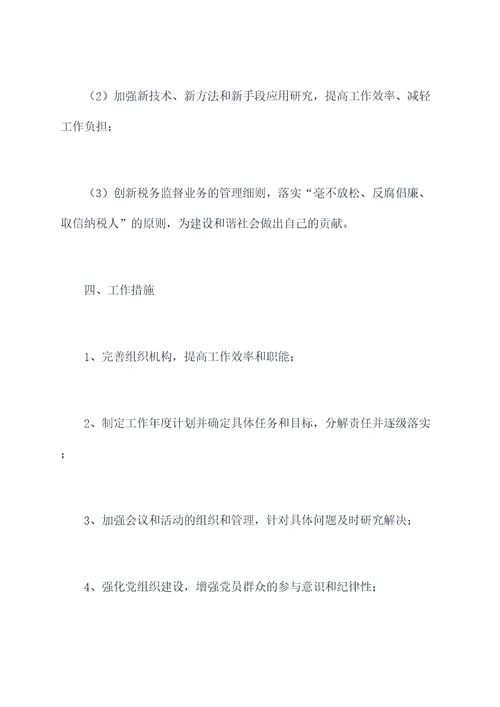 （2）加强新技术、新方法和新手段应用研究，提高工作效率、减轻工作负担；

（3）创新税务监督业务的管理细则，落实“毫不放松、反腐倡廉、取信纳税人”的原则，为建设和谐社会做出自己的贡献。

四、工作措施

1、完善组织机构，提高工作效率和职能；

2、制定工作年度计划并确定具体任务和目标，分解责任并逐级落实；

3、加强会议和活动的组织和管理，针对具体问题及时研究解决；

4、强化党组织建设，增强党员群众的参与意识和纪律性；